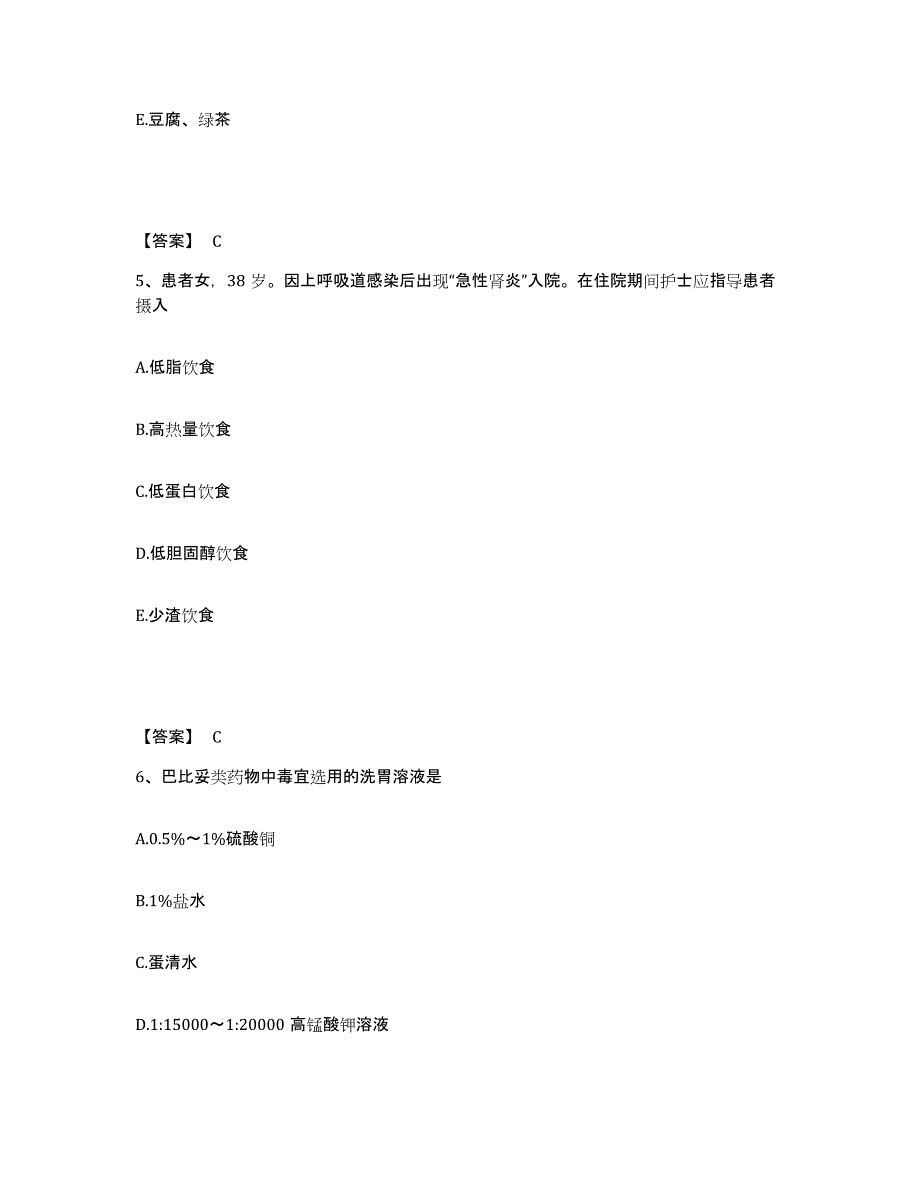 E.豆腐、绿茶

【答案】 C

5、患者女，38 岁。因上呼吸道感染后出现“急性肾炎”入院。在住院期间护士应指导患者摄入

A.低脂饮食

B.高热量饮食

C.低蛋白饮食

D.低胆固醇饮食

E.少渣饮食

【答案】 C

6、巴比妥类药物中毒宜选用的洗胃溶液是

A.0.5%～1%硫酸铜

B.1%盐水

C.蛋清水

D.1:15000～1:20000 高锰酸钾溶液